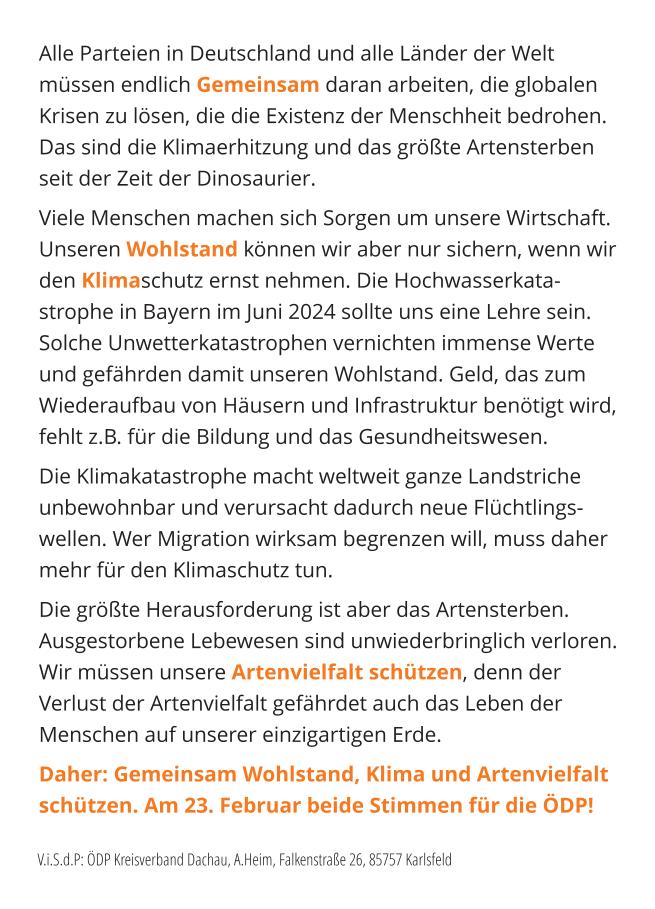 Alle Parteien in Deutschland und alle Länder der Welt müssen endlich Gemeinsam daran arbeiten, die globalen Krisen zu lösen, die die Existenz der Menschheit bedrohen. Das sind die Klimaerhitzung und das größte Artensterben seit der Zeit der Dinosaurier.

Viele Menschen machen sich Sorgen um unsere Wirtschaft. Unseren Wohlstand können wir aber nur sichern, wenn wir den Klimaschutz ernst nehmen. Die Hochwasserkatastrophe in Bayern im Juni 2024 sollte uns eine Lehre sein. Solche Unwetterkatastrophen vernichten immense Werte und gefährden damit unseren Wohlstand. Geld, das zum Wiederaufbau von Häusern und Infrastruktur benötigt wird, fehlt z.B. für die Bildung und das Gesundheitswesen.

Die Klimakatastrophe macht weltweit ganze Landstriche unbewohnbar und verursacht dadurch neue Flüchtlingswellen. Wer Migration wirksam begrenzen will, muss daher mehr für den Klimaschutz tun.

Die größte Herausforderung ist aber das Artensterben. Ausgestorbene Lebewesen sind unwiederbringlich verloren. Wir müssen unsere Artenvielfalt schützen, denn der Verlust der Artenvielfalt gefährdet auch das Leben der Menschen auf unserer einzigartigen Erde.

Daher: Gemeinsam Wohlstand, Klima und Artenvielfalt schützen. Am 23. Februar beide Stimmen für die ÖDP!

V.i.S.d.P: ÖDP Kreisverband Dachau, A.Heim, Falkenstraße 26, 85757 Karlsfeld